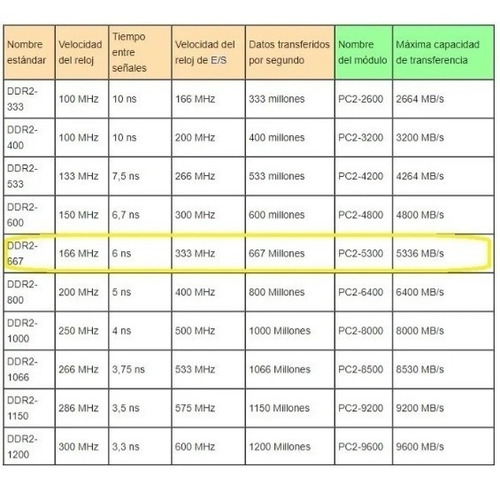 | Nombre estándar | Velocidad del reloj | Tiempo entre señales | Velocidad del reloj de E/S | Datos transferidos por segundo | Nombre del módulo | Máxima capacidad de transferencia |
|---|---|---|---|---|---|---|
| DDR2-333 | 100 MHz | 10 ns | 166 MHz | 333 millones | PC2-2600 | 2664 MB/s |
| DDR2-400 | 100 MHz | 10 ns | 200 MHz | 400 millones | PC2-3200 | 3200 MB/s |
| DDR2-533 | 133 MHz | 7,5 ns | 266 MHz | 533 millones | PC2-4200 | 4264 MB/s |
| DDR2-600 | 150 MHz | 6,7 ns | 300 MHz | 600 millones | PC2-4800 | 4800 MB/s |
| DDR2-667 | 166 MHz | 6 ns | 333 MHz | 667 Millones | PC2-5300 | 5336 MB/s |
| DDR2-800 | 200 MHz | 5 ns | 400 MHz | 800 Millones | PC2-6400 | 6400 MB/s |
| DDR2-1000 | 250 MHz | 4 ns | 500 MHz | 1000 Millones | PC2-8000 | 8000 MB/s |
| DDR2-1066 | 266 MHz | 3,75 ns | 533 MHz | 1066 Millones | PC2-8500 | 8530 MB/s |
| DDR2-1150 | 286 MHz | 3,5 ns | 575 MHz | 1150 Millones | PC2-9200 | 9200 MB/s |
| DDR2-1200 | 300 MHz | 3,3 ns | 600 MHz | 1200 Millones | PC2-9600 | 9600 MB/s |